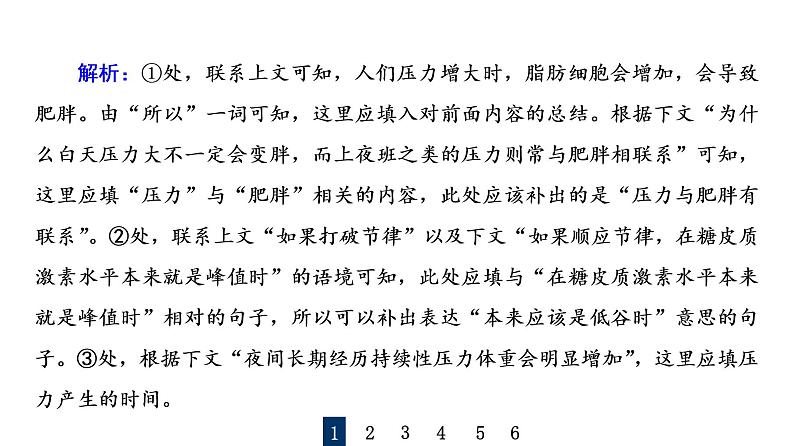 解析：①处，联系上文可知，人们压力增大时，脂肪细胞会增加，会导致肥胖。由“所以”一词可知，这里应填入对前面内容的总结。根据下文“为什么白天压力大不一定会变胖，而上夜班之类的压力则常与肥胖相联系”可知，这里应填“压力”与“肥胖”相关的内容，此处应该补出的是“压力与肥胖有联系”。②处，联系上文“如果打破节律”以及下文“如果顺应节律，在糖皮质激素水平本来就是峰值时”的语境可知，此处应填与“在糖皮质激素水平本来就是峰值时”相对的句子，所以可以补出表达“本来应该是低谷时”意思的句子。③处，根据下文“夜间长期经历持续性压力体重会明显增加”，这里应填压力产生的时间。

1 2 3 4 5 6